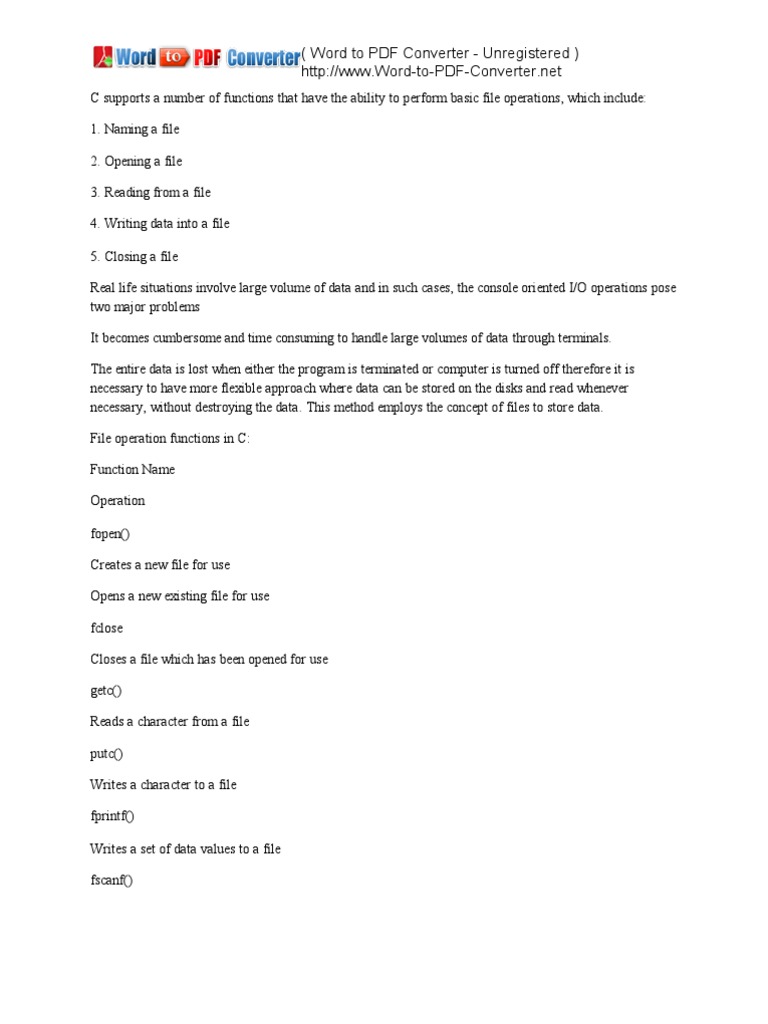 Word to PDF Converter ( Word to PDF Converter - Unregistered )
http://www.Word-to-PDF-Converter.net

C supports a number of functions that have the ability to perform basic file operations, which include:

1. Naming a file

2. Opening a file

3. Reading from a file

4. Writing data into a file

5. Closing a file

Real life situations involve large volume of data and in such cases, the console oriented I/O operations pose two major problems

It becomes cumbersome and time consuming to handle large volumes of data through terminals.

The entire data is lost when either the program is terminated or computer is turned off therefore it is necessary to have more flexible approach where data can be stored on the disks and read whenever necessary, without destroying the data. This method employs the concept of files to store data.

File operation functions in C:

Function Name

Operation

fopen()

Creates a new file for use

Opens a new existing file for use

fclose

Closes a file which has been opened for use

getc()

Reads a character from a file

putc()

Writes a character to a file

fprintf()

Writes a set of data values to a file

fscanf()